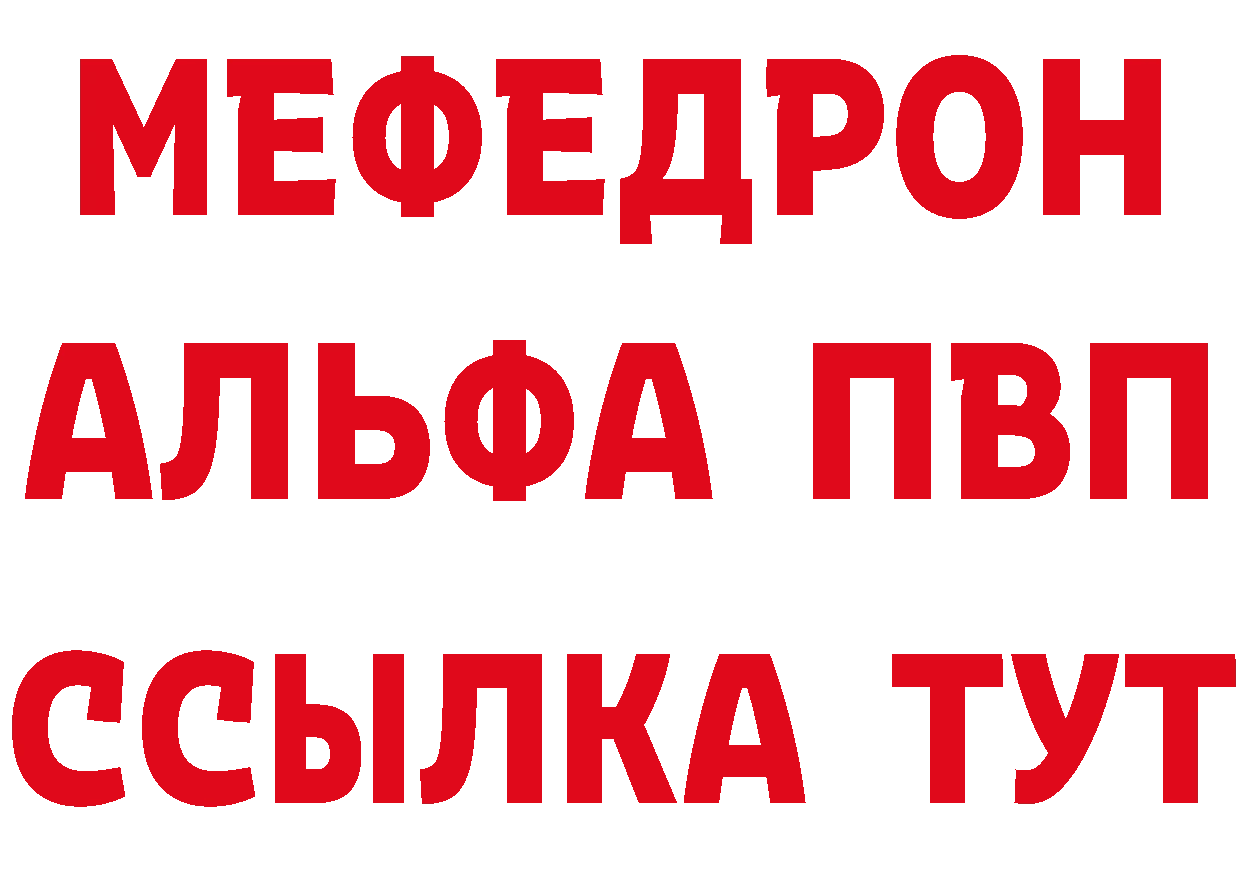 МЕФЕДРОН
АЛЬФА ПВП
ССЫЛКА ТУТ